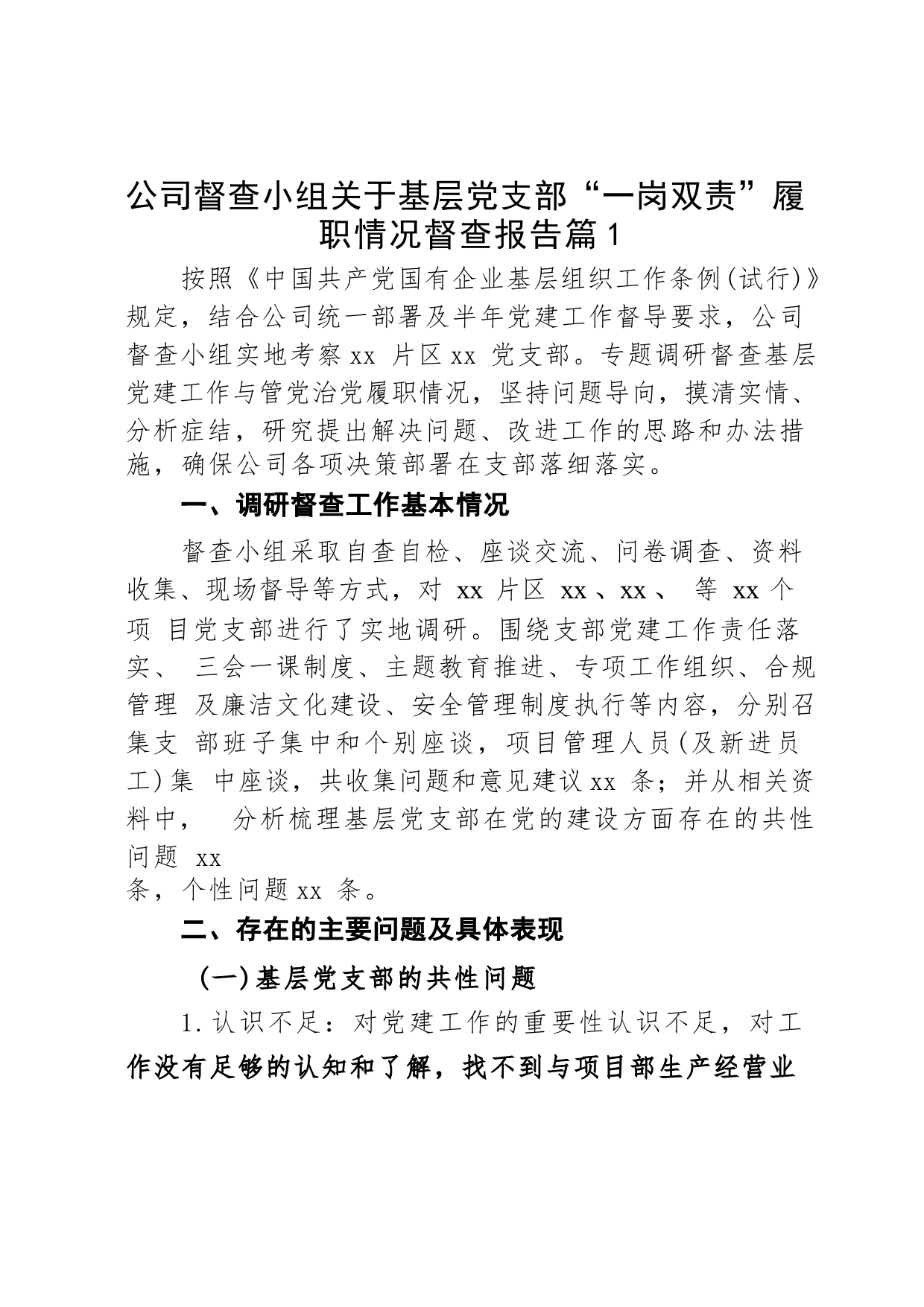 公司督查小组关于基层党支部“一岗双责”履职情况督查报告篇1

按照《中国共产党国有企业基层组织工作条例(试行)》规定，结合公司统一部署及半年党建工作督导要求，公司督查小组实地考察xx 片区xx 党支部。专题调研督查基层党建工作与管党治党履职情况，坚持问题导向，摸清实情、分析症结，研究提出解决问题、改进工作的思路和办法措施，确保公司各项决策部署在支部落细落实。

一、调研督查工作基本情况

督查小组采取自查自检、座谈交流、问卷调查、资料收集、现场督导等方式，对 xx 片区 xx 、xx 、 等 xx 个项 目党支部进行了实地调研。围绕支部党建工作责任落实、 三会一课制度、主题教育推进、专项工作组织、合规管理 及廉洁文化建设、安全管理制度执行等内容，分别召集支 部班子集中和个别座谈，项目管理人员(及新进员工)集 中座谈，共收集问题和意见建议xx 条；并从相关资料中， 分析梳理基层党支部在党的建设方面存在的共性问题 xx
条，个性问题xx 条。

二、存在的主要问题及具体表现

(一)基层党支部的共性问题

1.认识不足：对党建工作的重要性认识不足，对工作没有足够的认知和了解，找不到与项目部生产经营业